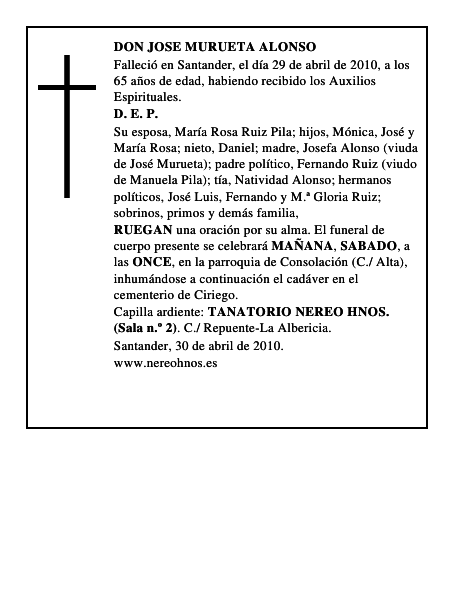 DON JOSE MURUETA ALONSO

Falleció en Santander, el día 29 de abril de 2010, a los 65 años de edad, habiendo recibido los Auxilios Espirituales.

D. E. P.

Su esposa, María Rosa Ruiz Pila; hijos, Mónica, José y María Rosa; nieto, Daniel; madre, Josefa Alonso (viuda de José Murueta); padre político, Fernando Ruiz (viudo de Manuela Pila); tía, Natividad Alonso; hermanos políticos, José Luis, Fernando y M.ª Gloria Ruiz; sobrinos, primos y demás familia,

RUEGAN una oración por su alma. El funeral de cuerpo presente se celebrará MAÑANA, SABADO, a las ONCE, en la parroquia de Consolación (C./ Alta), inhumándose a continuación el cadáver en el cementerio de Ciriego.

Capilla ardiente: TANATORIO NEREO HNOS. (Sala n.º 2). C./ Repuente-La Albericia.

Santander, 30 de abril de 2010.

www.nereohnos.es